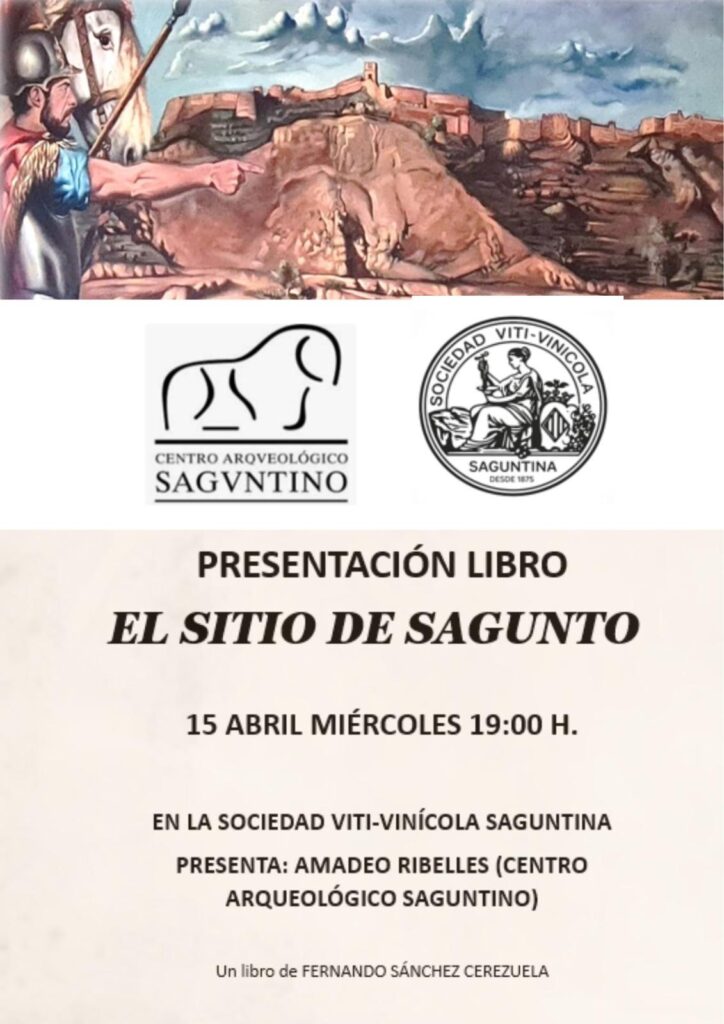 CENTRO ARQVEOLÓGICO
SAGVNTINO

SOCIEDAD VITI-VINICOLA
SAGUNTINA
DESDE 1875

PRESENTACIÓN LIBRO
EL SITIO DE SAGUNTO

15 ABRIL MIÉRCOLES 19:00 H.

EN LA SOCIEDAD VITI-VINÍCOLA SAGUNTINA

PRESENTA: AMADEO RIBELLES (CENTRO ARQUEOLÓGICO SAGUNTINO)

Un libro de FERNANDO SÁNCHEZ CEREZUELA